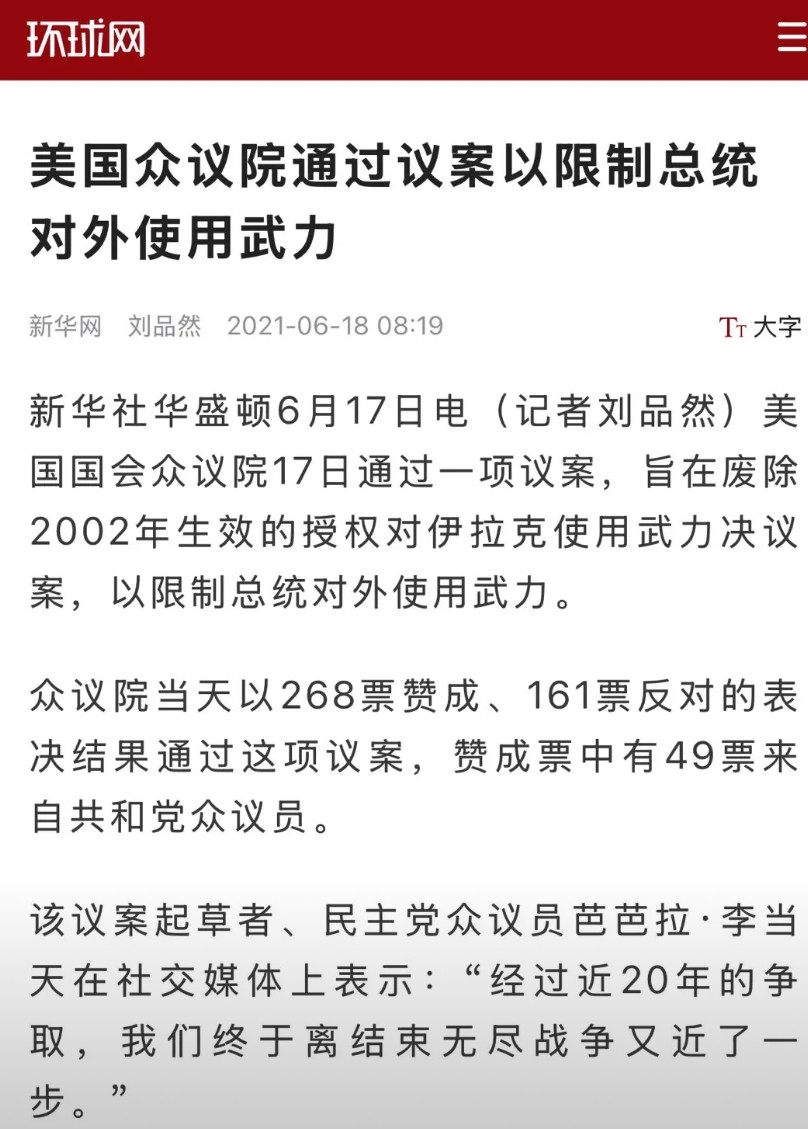 环球网

美国众议院通过议案以限制总统对外使用武力

新华网 刘品然 2021-06-18 08:19

TT 大字

新华社华盛顿6月17日电（记者刘品然）美国国会众议院17日通过一项议案，旨在废除2002年生效的授权对伊拉克使用武力决议案，以限制总统对外使用武力。

众议院当天以268票赞成、161票反对的表决结果通过这项议案，赞成票中有49票来自共和党众议员。

该议案起草者、民主党众议员芭芭拉·李当天在社交媒体上表示：“经过近20年的争取，我们终于离结束无尽战争又近了一步。”